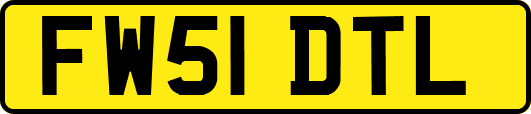 FW51 DTL